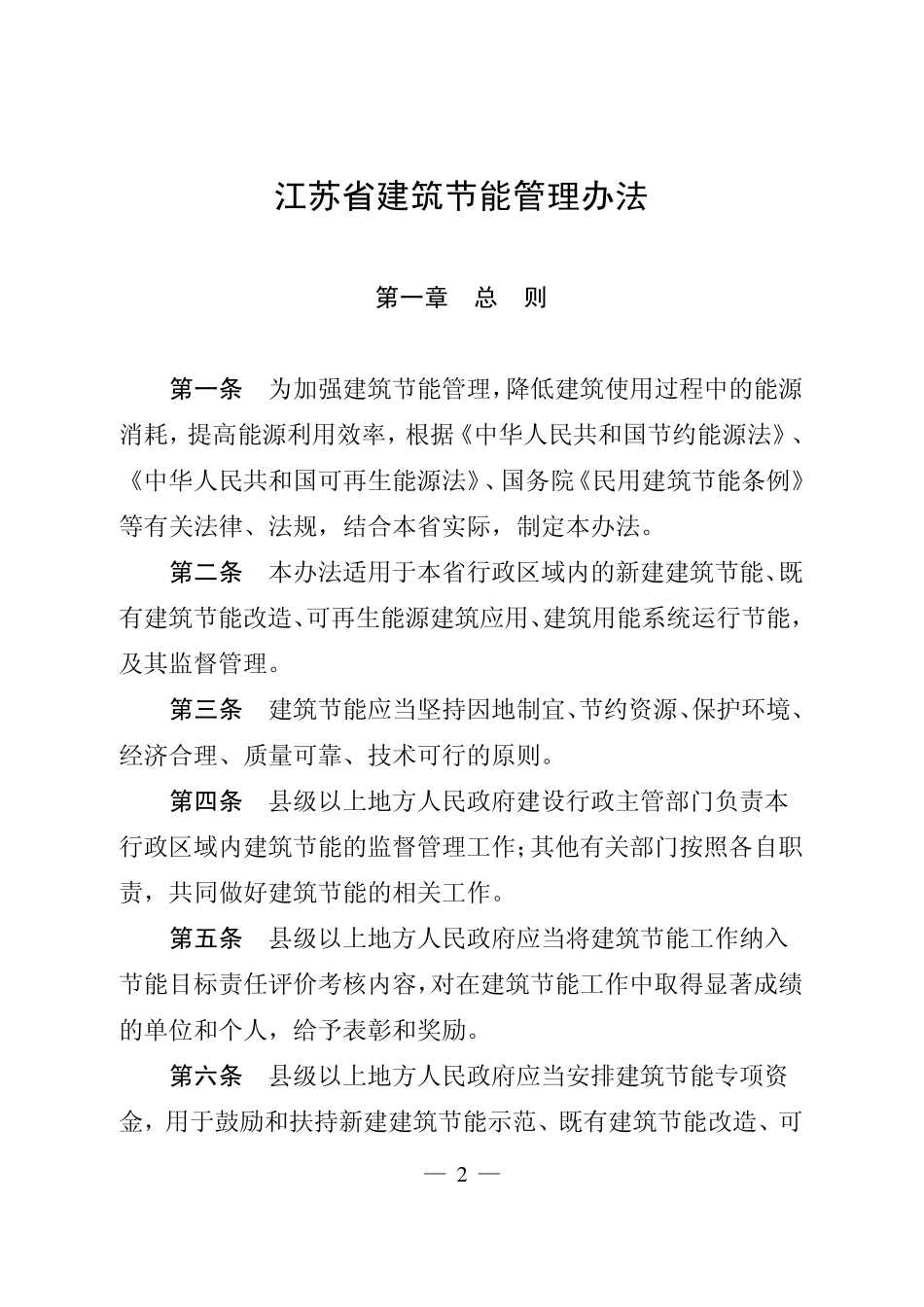 江苏省建筑节能管理办法

第一章　总　则

第一条　为加强建筑节能管理，降低建筑使用过程中的能源消耗，提高能源利用效率，根据《中华人民共和国节约能源法》、《中华人民共和国可再生能源法》、国务院《民用建筑节能条例》等有关法律、法规，结合本省实际，制定本办法。

第二条　本办法适用于本省行政区域内的新建建筑节能、既有建筑节能改造、可再生能源建筑应用、建筑用能系统运行节能，及其监督管理。

第三条　建筑节能应当坚持因地制宜、节约资源、保护环境、经济合理、质量可靠、技术可行的原则。

第四条　县级以上地方人民政府建设行政主管部门负责本行政区域内建筑节能的监督管理工作；其他有关部门按照各自职责，共同做好建筑节能的相关工作。

第五条　县级以上地方人民政府应当将建筑节能工作纳入节能目标责任评价考核内容，对在建筑节能工作中取得显著成绩的单位和个人，给予表彰和奖励。

第六条　县级以上地方人民政府应当安排建筑节能专项资金，用于鼓励和扶持新建建筑节能示范、既有建筑节能改造、可

— 2 —